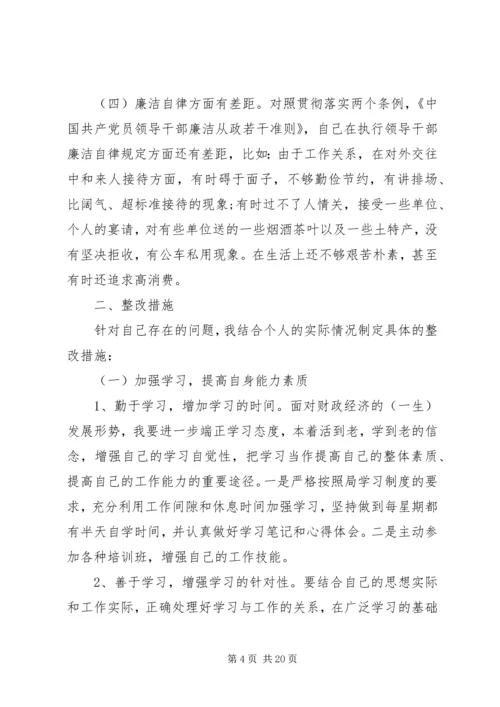 （四）廉洁自律方面有差距。对照贯彻落实两个条例，《中国共产党员领导干部廉洁从政若干准则》，自己在执行领导干部廉洁自律规定方面还有差距，比如：由于工作关系，在对外交往中和来人接待方面，有时碍于面子，不够勤俭节约，有讲排场、比阔气、超标准接待的现象；有时过不了人情关，接受一些单位、个人的宴请，对有些单位送的一些烟酒茶叶以及一些土特产，没有坚决拒收，有公车私用现象。在生活上还不够艰苦朴素，甚至有时还追求高消费。

二、整改措施

针对自己存在的问题，我结合个人的实际情况制定具体的整改措施：

（一）加强学习，提高自身能力素质

1、勤于学习，增加学习的时间。面对财政经济的（一生）发展形势，我要进一步端正学习态度，本着活到老，学到老的信念，增强自己的学习自觉性，把学习当作提高自己的整体素质、提高自己的工作能力的重要途径。一是严格按照局学习制度的要求，充分利用工作间隙和休息时间加强学习，坚持做到每星期都有半天自学时间，并认真做好学习笔记和心得体会。二是主动参加各种培训班，增强自己的工作技能。

2、善于学习，增强学习的针对性。要结合自己的思想实际和工作实际，正确处理好学习与工作的关系，在广泛学习的基础

第 4 页 共 20 页